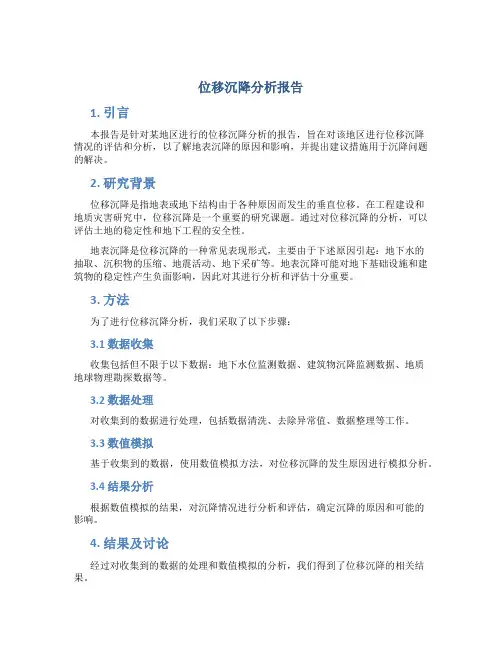 位移沉降分析报告

1. 引言

本报告是针对某地区进行的位移沉降分析的报告，旨在对该地区进行位移沉降情况的评估和分析，以了解地表沉降的原因和影响，并提出建议措施用于沉降问题的解决。

2. 研究背景

位移沉降是指地表或地下结构由于各种原因而发生的垂直位移。在工程建设和地质灾害研究中，位移沉降是一个重要的研究课题。通过对位移沉降的分析，可以评估土地的稳定性和地下工程的安全性。

地表沉降是位移沉降的一种常见表现形式，主要由于下述原因引起：地下水的抽取、沉积物的压缩、地震活动、地下采矿等。地表沉降可能对地下基础设施和建筑物的稳定性产生负面影响，因此对其进行分析和评估十分重要。

3. 方法

为了进行位移沉降分析，我们采取了以下步骤：

3.1 数据收集

收集包括但不限于以下数据：地下水位监测数据、建筑物沉降监测数据、地质地球物理勘探数据等。

3.2 数据处理

对收集到的数据进行处理，包括数据清洗、去除异常值、数据整理等工作。

3.3 数值模拟

基于收集到的数据，使用数值模拟方法，对位移沉降的发生原因进行模拟分析。

3.4 结果分析

根据数值模拟的结果，对沉降情况进行分析和评估，确定沉降的原因和可能的影响。

4. 结果及讨论

经过对收集到的数据的处理和数值模拟的分析，我们得到了位移沉降的相关结果。